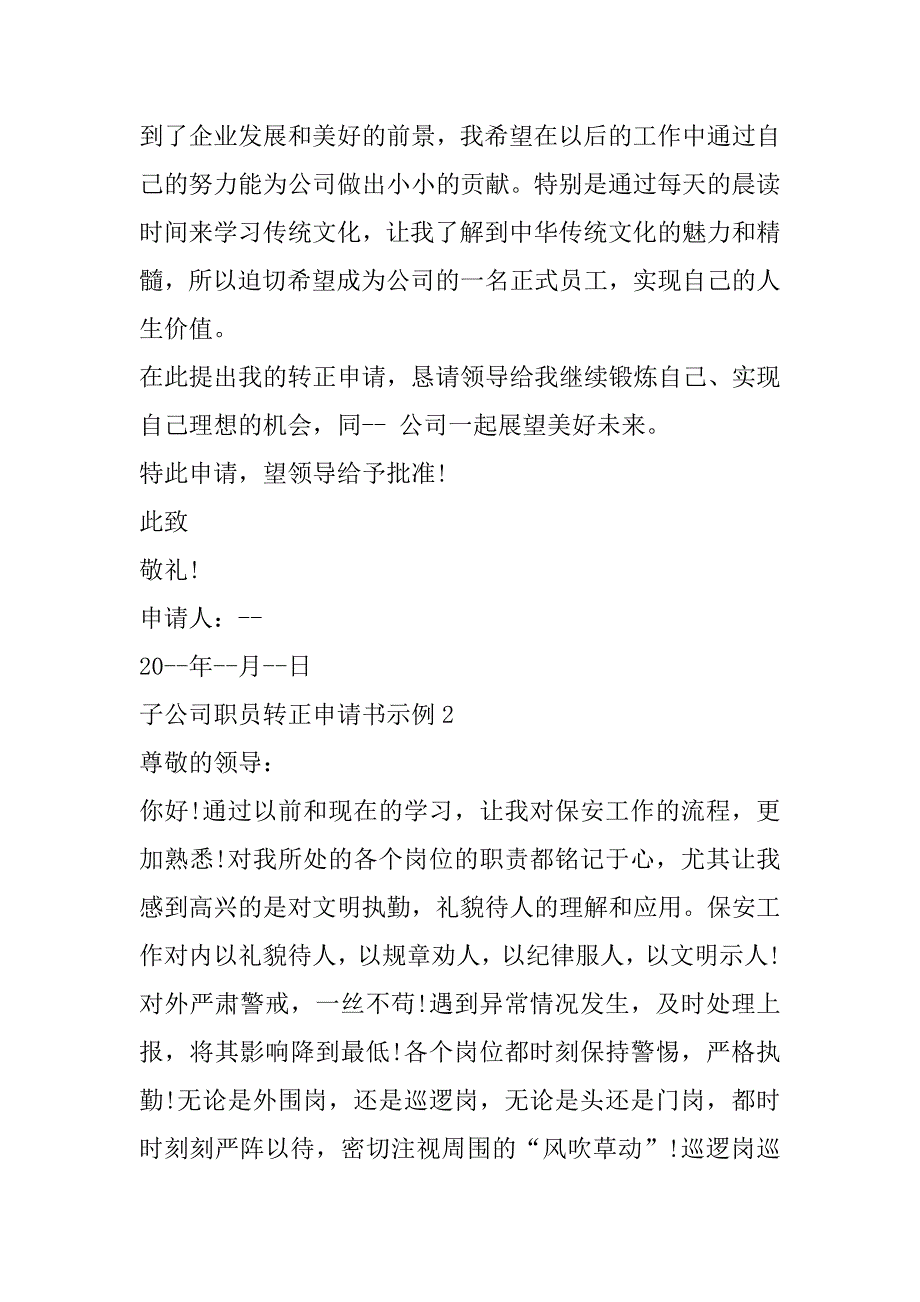 到了企业发展和美好的前景，我希望在以后的工作中通过自己的努力能为公司做出小小的贡献。特别是通过每天的晨读时间来学习传统文化，让我了解到中华传统文化的魅力和精髓，所以迫切希望成为公司的一名正式员工，实现自己的人生价值。

在此提出我的转正申请，恳请领导给我继续锻炼自己、实现自己理想的机会，同-- 公司一起展望美好未来。

特此申请，望领导给予批准!

此致

敬礼!

申请人：--

20--年--月--日

子公司职员转正申请书示例2

尊敬的领导：

你好!通过以前和现在的学习，让我对保安工作的流程，更加熟悉!对我所处的各个岗位的职责都铭记于心，尤其让我感到高兴的是对文明执勤，礼貌待人的理解和应用。保安工作对内以礼貌待人，以规章劝人，以纪律服人，以文明示人!对外严肃警戒，一丝不苟!遇到异常情况发生，及时处理上报，将其影响降到最低!各个岗位都时刻保持警惕，严格执勤!无论是外围岗，还是巡逻岗，无论是头还是门岗，都时时刻刻严阵以待，密切注视周围的“风吹草动”!巡逻岗巡